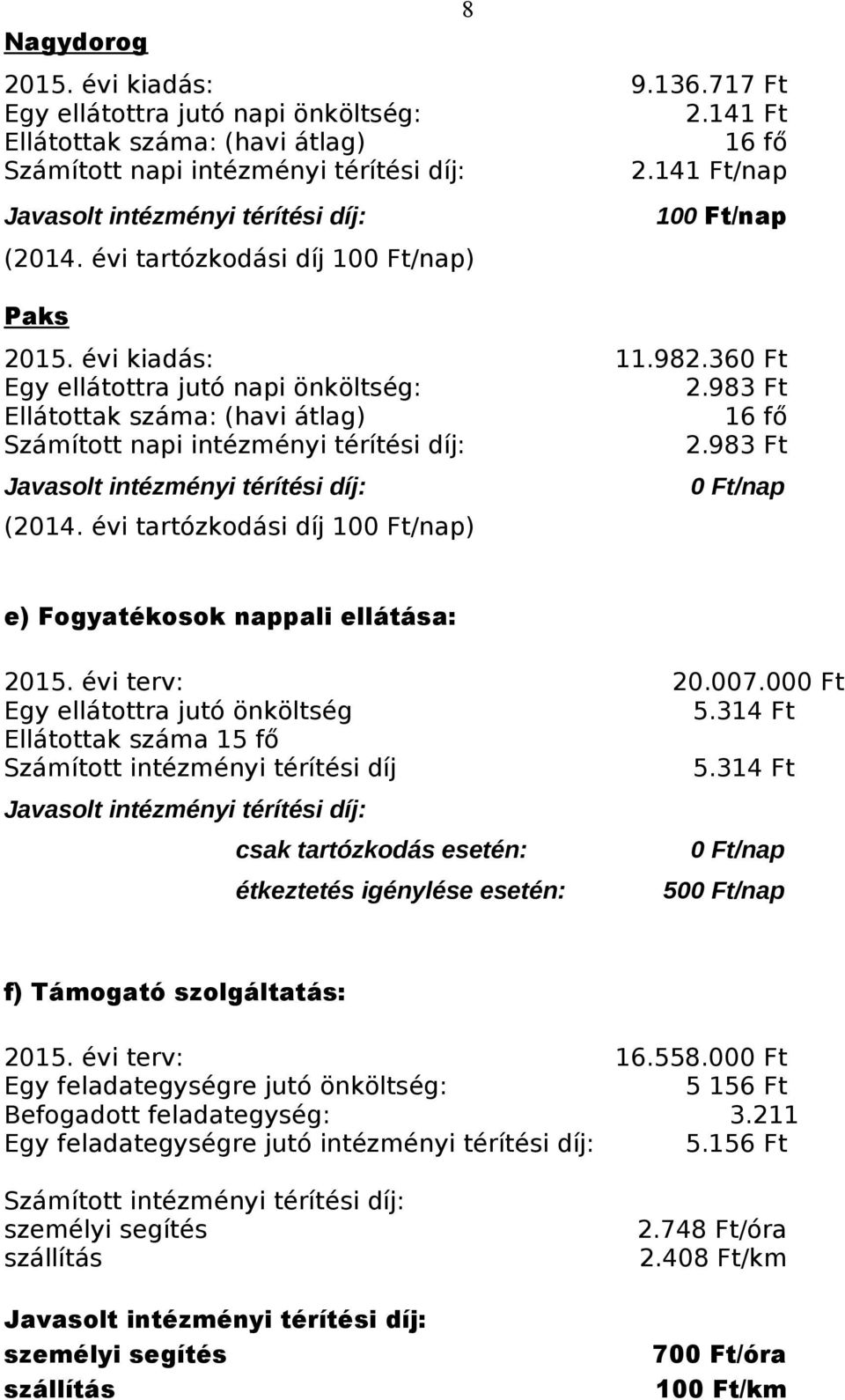 8

Nagydorog

2015. évi kiadás: 9.136.717 Ft
Egy ellátottra jutó napi önköltség: 2.141 Ft
Ellátottak száma: (havi átlag) 16 fő
Számított napi intézményi térítési díj: 2.141 Ft/nap

Javasolt intézményi térítési díj: 100 Ft/nap

(2014. évi tartózkodási díj 100 Ft/nap)

Paks

2015. évi kiadás: 11.982.360 Ft
Egy ellátottra jutó napi önköltség: 2.983 Ft
Ellátottak száma: (havi átlag) 16 fő
Számított napi intézményi térítési díj: 2.983 Ft

Javasolt intézményi térítési díj: 0 Ft/nap

(2014. évi tartózkodási díj 100 Ft/nap)

e) Fogyatékosok nappali ellátása:

2015. évi terv: 20.007.000 Ft
Egy ellátottra jutó önköltség 5.314 Ft
Ellátottak száma 15 fő
Számított intézményi térítési díj 5.314 Ft

Javasolt intézményi térítési díj:

csak tartózkodás esetén: 0 Ft/nap

étkeztetés igénylése esetén: 500 Ft/nap

f) Támogató szolgáltatás:

2015. évi terv: 16.558.000 Ft
Egy feladategységre jutó önköltség: 5 156 Ft
Befogadott feladategység: 3.211
Egy feladategységre jutó intézményi térítési díj: 5.156 Ft

Számított intézményi térítési díj:
személyi segítés 2.748 Ft/óra
szállítás 2.408 Ft/km

Javasolt intézményi térítési díj:
személyi segítés 700 Ft/óra
szállítás 100 Ft/km